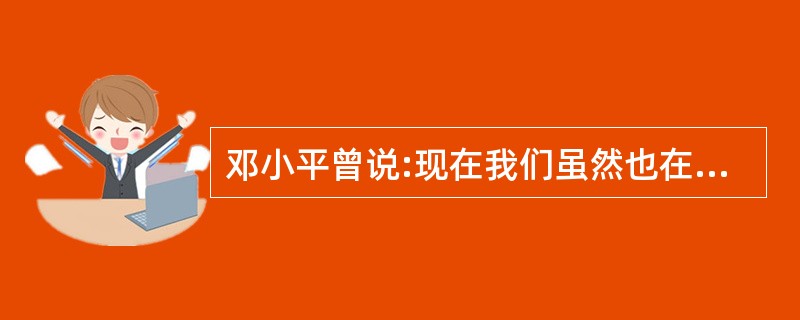 邓小平曾说:现在我们虽然也在...